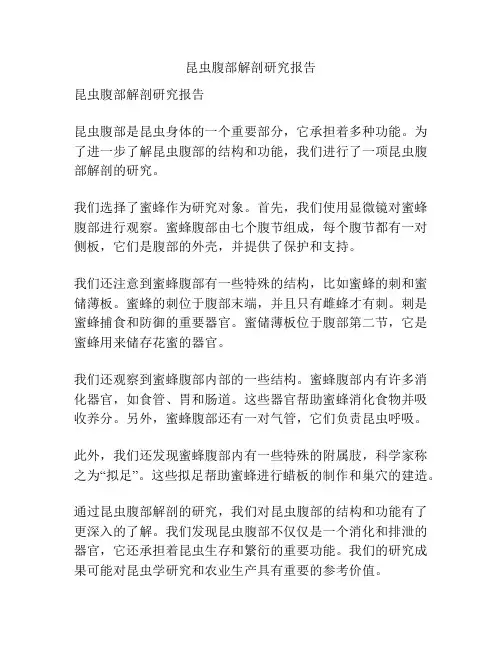 昆虫腹部解剖研究报告

昆虫腹部解剖研究报告

昆虫腹部是昆虫身体的一个重要部分，它承担着多种功能。为了进一步了解昆虫腹部的结构和功能，我们进行了一项昆虫腹部解剖的研究。

我们选择了蜜蜂作为研究对象。首先，我们使用显微镜对蜜蜂腹部进行观察。蜜蜂腹部由七个腹节组成，每个腹节都有一对侧板，它们是腹部的外壳，并提供了保护和支持。

我们还注意到蜜蜂腹部有一些特殊的结构，比如蜜蜂的刺和蜜储薄板。蜜蜂的刺位于腹部末端，并且只有雌蜂才有刺。刺是蜜蜂捕食和防御的重要器官。蜜储薄板位于腹部第二节，它是蜜蜂用来储存花蜜的器官。

我们还观察到蜜蜂腹部内部的一些结构。蜜蜂腹部内有许多消化器官，如食管、胃和肠道。这些器官帮助蜜蜂消化食物并吸收养分。另外，蜜蜂腹部还有一对气管，它们负责昆虫呼吸。

此外，我们还发现蜜蜂腹部内有一些特殊的附属肢，科学家称之为“拟足”。这些拟足帮助蜜蜂进行蜡板的制作和巢穴的建造。

通过昆虫腹部解剖的研究，我们对昆虫腹部的结构和功能有了更深入的了解。我们发现昆虫腹部不仅仅是一个消化和排泄的器官，它还承担着昆虫生存和繁衍的重要功能。我们的研究成果可能对昆虫学研究和农业生产具有重要的参考价值。